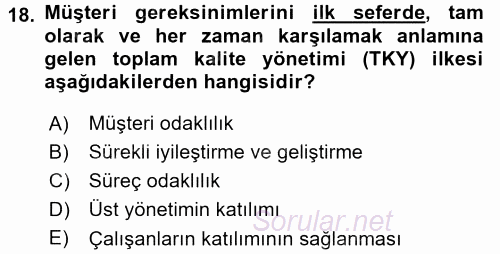 18. Müşteri gereksinimlerini ilk seferde, tam olarak ve her zaman karşılamak anlamına gelen toplam kalite yönetimi (TKY) ilkesi aşağıdakilerden hangisidir?

A) Müşteri odaklılık
B) Sürekli iyileştirme ve geliştirme
C) Süreç odaklılık
D) Üst yönetimin katılımı
E) Çalışanların katılımının sağlanması

Sorular.net